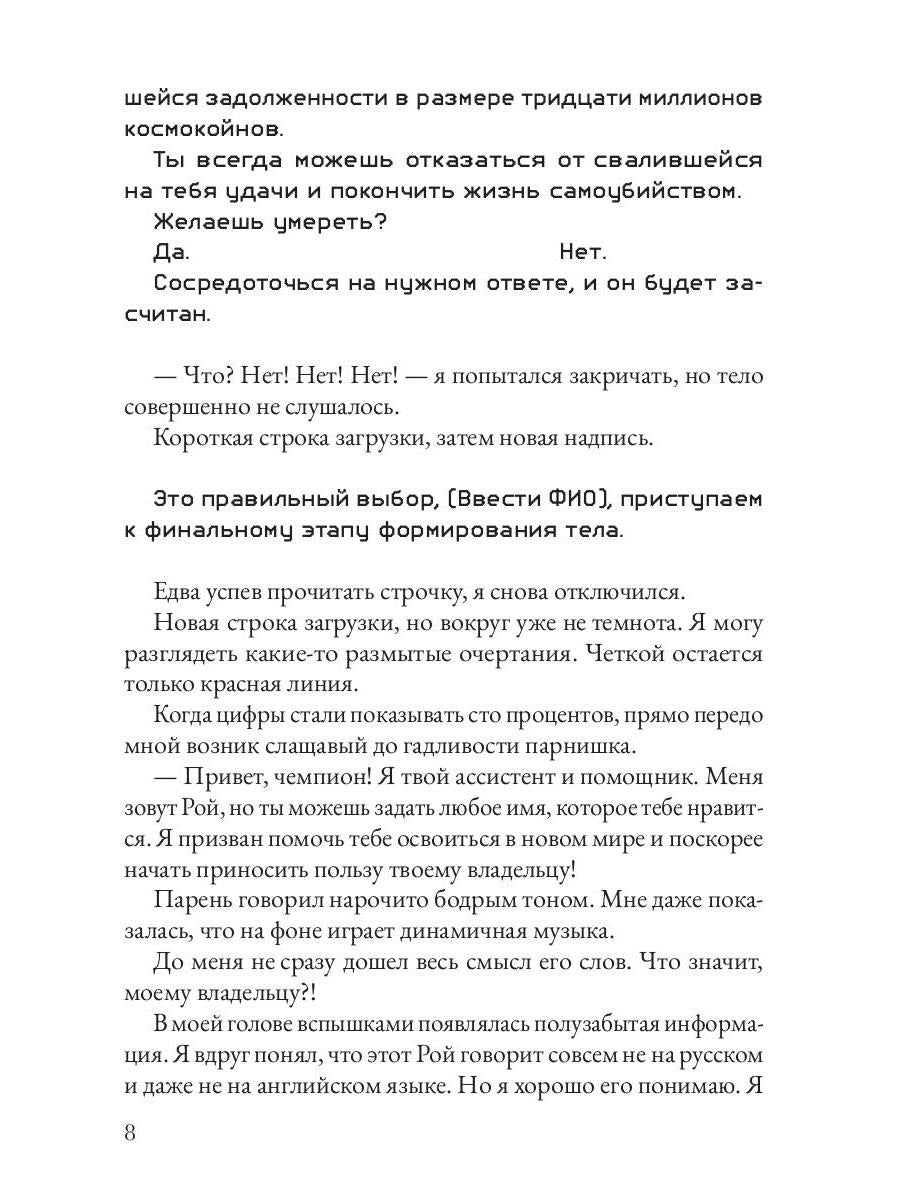 шейся задолженности в размере тридцати миллионов космокойнов.

Ты всегда можешь отказаться от свалившейся на тебя удачи и покончить жизнь самоубийством.

Желаешь умереть?

Да. Нет.

Сосредоточься на нужном ответе, и он будет засчитан.

— Что? Нет! Нет! Нет! — я попытался закричать, но тело совершенно не слушалось.

Короткая строка загрузки, затем новая надпись.

Это правильный выбор, (Ввести ФИО), приступаем к финальному этапу формирования тела.

Едва успев прочитать строчку, я снова отключился.

Новая строка загрузки, но вокруг уже не темнота. Я могу разглядеть какие-то размытые очертания. Четкой остается только красная линия.

Когда цифры стали показывать сто процентов, прямо передо мной возник слащавый до гадливости парнишка.

— Привет, чемпион! Я твой ассистент и помощник. Меня зовут Рой, но ты можешь задать любое имя, которое тебе нравится. Я призван помочь тебе освоиться в новом мире и поскорее начать приносить пользу твоему владельцу!

Парень говорил нарочито бодрым тоном. Мне даже показалась, что на фоне играет динамичная музыка.

До меня не сразу дошел весь смысл его слов. Что значит, моему владельцу?!

В моей голове вспышками появлялась полузабытая информация. Я вдруг понял, что этот Рой говорит совсем не на русском и даже не на английском языке. Но я хорошо его понимаю. Я

8